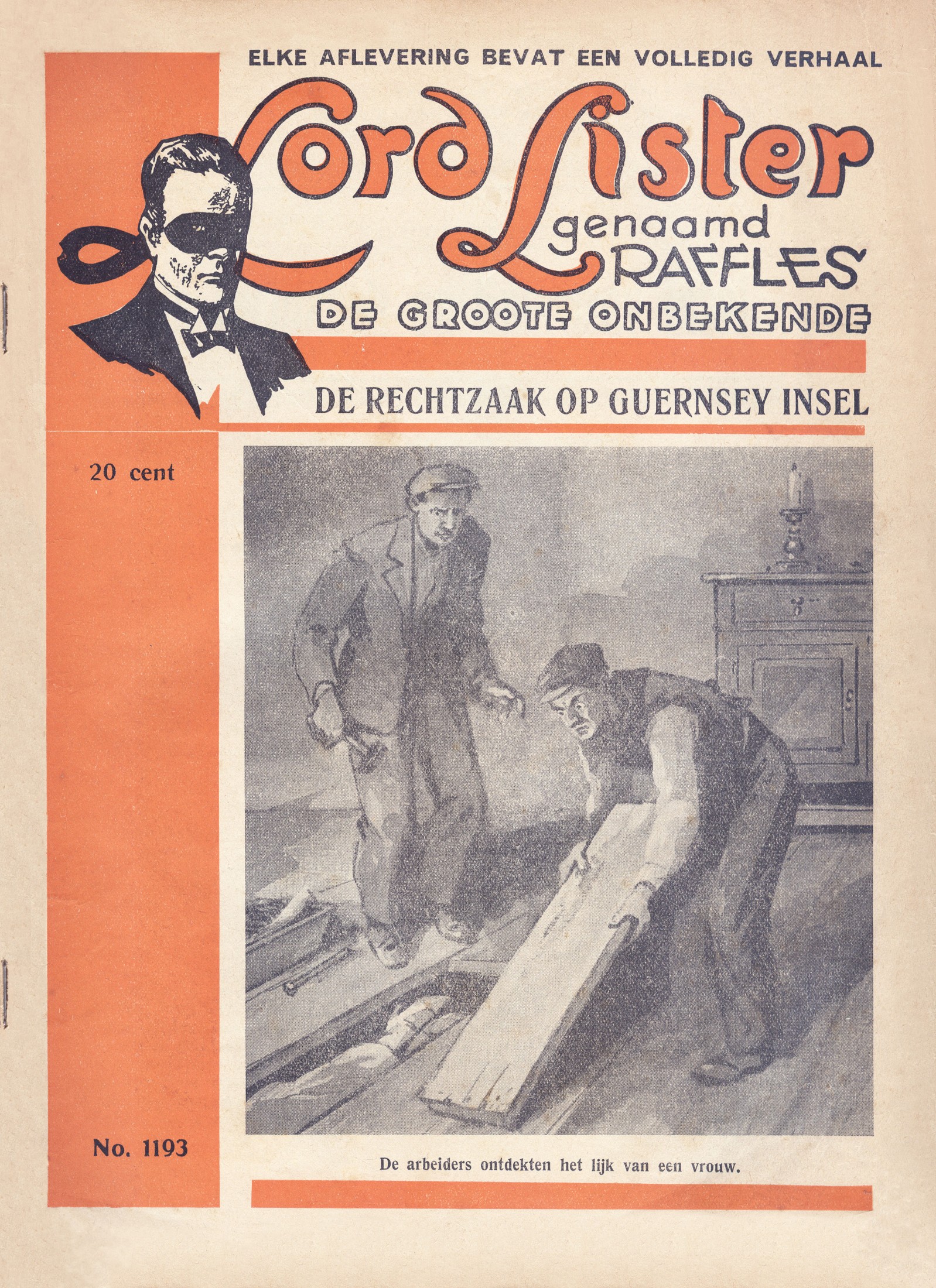 ELKE AFLEVERING BEVAT EEN VOLLEDIG VERHAAL

Lord Lister
genaamd
RAFFLES

DE GROOTE ONBEKENDE

DE RECHTZAAK OP GUERNSEY INSEL

20 cent

No. 1193

De arbeiders ontdekten het lijk van een vrouw.